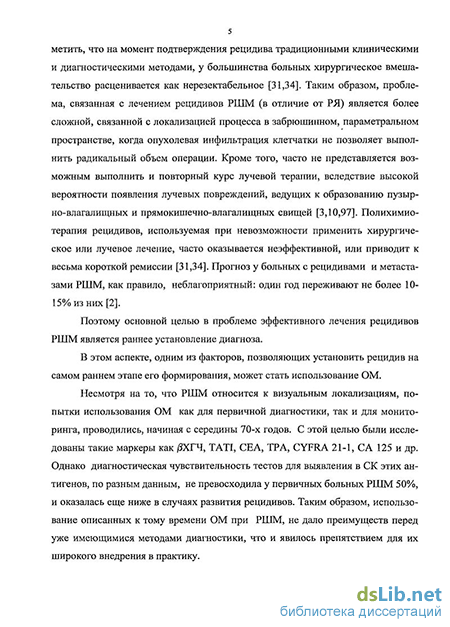 5

метить, что на момент подтверждения рецидива традиционными клиническими и диагностическими методами, у большинства больных хирургическое вмешательство расценивается как нерезектабельное [31,34]. Таким образом, проблема, связанная с лечением рецидивов РШМ (в отличие от РЯ) является более сложной, связанной с локализацией процесса в забрюшинном, параметральном пространстве, когда опухолевая инфильтрация клетчатки не позволяет выполнить радикальный объем операции. Кроме того, часто не представляется возможным выполнить и повторный курс лучевой терапии, вследствие высокой вероятности появления лучевых повреждений, ведущих к образованию пузырно-влагалищных и прямокишечно-влагалищных свищей [3,10,97]. Полихимиотерапия рецидивов, используемая при невозможности применить хирургическое или лучевое лечение, часто оказывается неэффективной, или приводит к весьма короткой ремиссии [31,34]. Прогноз у больных с рецидивами и метастазами РШМ, как правило, неблагоприятный: один год переживают не более 10-15% из них [2].

Поэтому основной целью в проблеме эффективного лечения рецидивов РШМ является раннее установление диагноза.

В этом аспекте, одним из факторов, позволяющих установить рецидив на самом раннем этапе его формирования, может стать использование ОМ.

Несмотря на то, что РШМ относится к визуальным локализациям, попытки использования ОМ как для первичной диагностики, так и для мониторинга, проводились, начиная с середины 70-х годов. С этой целью были исследованы такие маркеры как $\beta$ХГЧ, TATI, CEA, TPA, CYFRA 21-1, CA 125 и др. Однако диагностическая чувствительность тестов для выявления в СК этих антигенов, по разным данным, не превосходила у первичных больных РШМ 50%, и оказалась еще ниже в случаях развития рецидивов. Таким образом, использование описанных к тому времени ОМ при РШМ, не дало преимуществ перед уже имеющимися методами диагностики, что и явилось препятствием для их широкого внедрения в практику.

dsLib.net
библиотека диссертаций